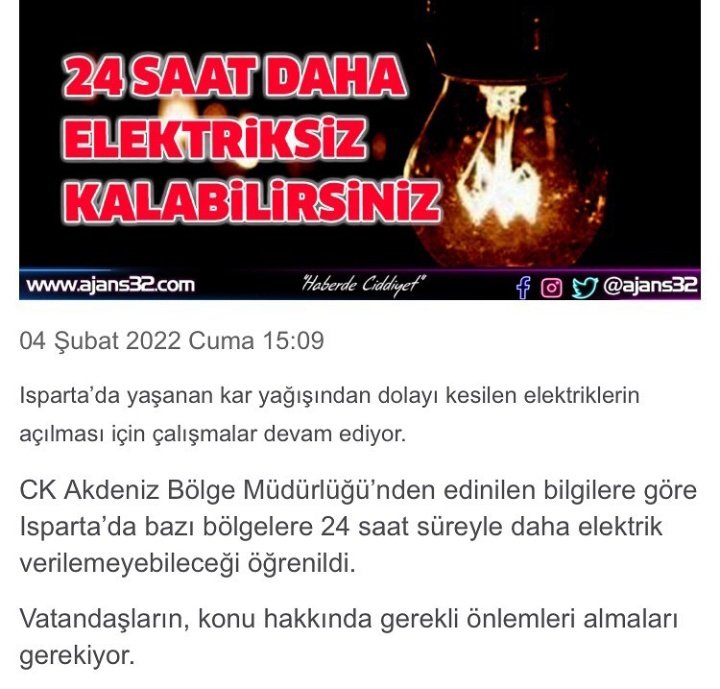 24 SAAT DAHA ELEKTRİKSİZ KALABİLİRSİNİZ

www.ajans32.com "Haberde Ciddiyet" @ajans32

04 Şubat 2022 Cuma 15:09

Isparta'da yaşanan kar yağışından dolayı kesilen elektriklerin açılması için çalışmalar devam ediyor.

CK Akdeniz Bölge Müdürlüğü'nden edinilen bilgilere göre Isparta'da bazı bölgelere 24 saat süreyle daha elektrik verilemeyebileceği öğrenildi.

Vatandaşların, konu hakkında gerekli önlemleri almaları gerekiyor.